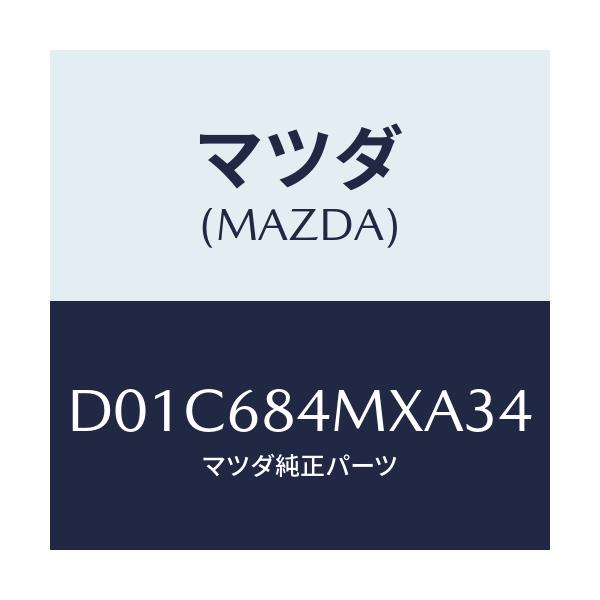 マツダ
(MAZDA)

D01C684MXA34
マツダ純正パーツ